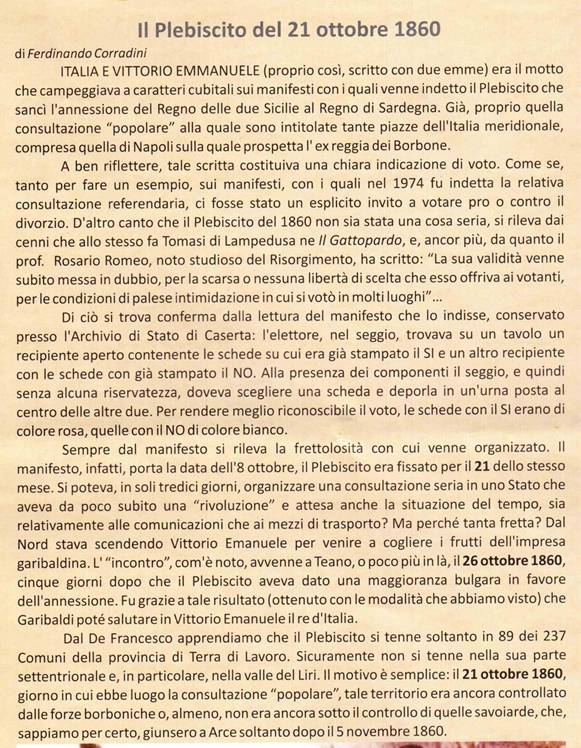 Il Plebiscito del 21 ottobre 1860

di Ferdinando Corradini

ITALIA E VITTORIO EMMANUELE (proprio così, scritto con due emme) era il motto che campeggiava a caratteri cubitali sui manifesti con i quali venne indetto il Plebiscito che sancì l'annessione del Regno delle due Sicilie al Regno di Sardegna. Già, proprio quella consultazione "popolare" alla quale sono intitolate tante piazze dell'Italia meridionale, compresa quella di Napoli sulla quale prospetta l' ex reggia dei Borbone.

A ben riflettere, tale scritta costituiva una chiara indicazione di voto. Come se, tanto per fare un esempio, sui manifesti, con i quali nel 1974 fu indetta la relativa consultazione referendaria, ci fosse stato un esplicito invito a votare pro o contro il divorzio. D'altro canto che il Plebiscito del 1860 non sia stata una cosa seria, si rileva dai cenni che allo stesso fa Tomasi di Lampedusa ne Il Gattopardo, e, ancor più, da quanto il prof. Rosario Romeo, noto studioso del Risorgimento, ha scritto: "La sua validità venne subito messa in dubbio, per la scarsa o nessuna libertà di scelta che esso offriva ai votanti, per le condizioni di palese intimidazione in cui si votò in molti luoghi"...

Di ciò si trova conferma dalla lettura del manifesto che lo indisse, conservato presso l'Archivio di Stato di Caserta: l'elettore, nel seggio, trovava su un tavolo un recipiente aperto contenente le schede su cui era già stampato il SI e un altro recipiente con le schede con già stampato il NO. Alla presenza dei componenti il seggio, e quindi senza alcuna riservatezza, doveva scegliere una scheda e deporla in un'urna posta al centro delle altre due. Per rendere meglio riconoscibile il voto, le schede con il SI erano di colore rosa, quelle con il NO di colore bianco.

Sempre dal manifesto si rileva la frettolosità con cui venne organizzato. Il manifesto, infatti, porta la data dell'8 ottobre, il Plebiscito era fissato per il 21 dello stesso mese. Si poteva, in soli tredici giorni, organizzare una consultazione seria in uno Stato che aveva da poco subito una "rivoluzione" e attesa anche la situazione del tempo, sia relativamente alle comunicazioni che ai mezzi di trasporto? Ma perché tanta fretta? Dal Nord stava scendendo Vittorio Emanuele per venire a cogliere i frutti dell'impresa garibaldina. L' "incontro", com'è noto, avvenne a Teano, o poco più in là, il 26 ottobre 1860, cinque giorni dopo che il Plebiscito aveva dato una maggioranza bulgara in favore dell'annessione. Fu grazie a tale risultato (ottenuto con le modalità che abbiamo visto) che Garibaldi poté salutare in Vittorio Emanuele il re d'Italia.

Dal De Francesco apprendiamo che il Plebiscito si tenne soltanto in 89 dei 237 Comuni della provincia di Terra di Lavoro. Sicuramente non si tenne nella sua parte settentrionale e, in particolare, nella valle del Liri. Il motivo è semplice: il 21 ottobre 1860, giorno in cui ebbe luogo la consultazione "popolare", tale territorio era ancora controllato dalle forze borboniche o, almeno, non era ancora sotto il controllo di quelle savoiarde, che, sappiamo per certo, giunsero a Arce soltanto dopo il 5 novembre 1860.